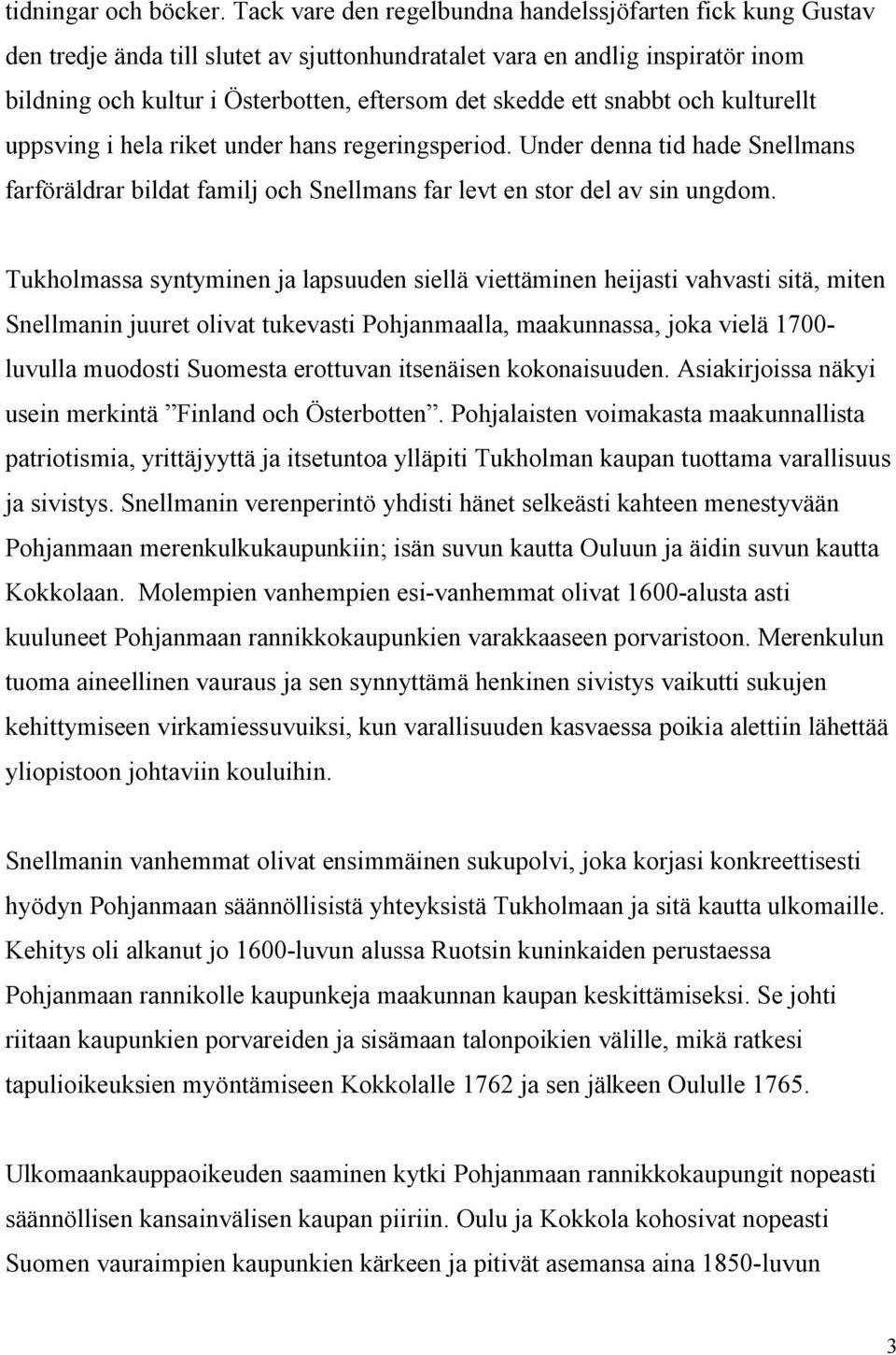 tidningar och böcker. Tack vare den regelbundna handelssjöfarten fick kung Gustav den tredje ända till slutet av sjuttonhundratalet vara en andlig inspiratör inom bildning och kultur i Österbotten, eftersom det skedde ett snabbt och kulturellt uppsving i hela riket under hans regeringsperiod. Under denna tid hade Snellmans farföräldrar bildat familj och Snellmans far levt en stor del av sin ungdom.

Tukholmassa syntyminen ja lapsuuden siellä viettäminen heijasti vahvasti sitä, miten Snellmanin juuret olivat tukevasti Pohjanmaalla, maakunnassa, joka vielä 1700-luvulla muodosti Suomesta erottuvan itsenäisen kokonaisuuden. Asiakirjoissa näkyi usein merkintä ”Finland och Österbotten”. Pohjalaisten voimakasta maakunnallista patriotismia, yrittäjyyttä ja itsetuntoa ylläpiti Tukholman kaupan tuottama varallisuus ja sivistys. Snellmanin verenperintö yhdisti hänet selkeästi kahteen menestyvään Pohjanmaan merenkulkukaupunkiin; isän suvun kautta Ouluun ja äidin suvun kautta Kokkolaan. Molempien vanhempien esi-vanhemmat olivat 1600-alusta asti kuuluneet Pohjanmaan rannikkokaupunkien varakkaaseen porvaristoon. Merenkulun tuoma aineellinen vauraus ja sen synnyttämä henkinen sivistys vaikutti sukujen kehittymiseen virkamiessuvuiksi, kun varallisuuden kasvaessa poikia alettiin lähettää yliopistoon johtaviin kouluihin.

Snellmanin vanhemmat olivat ensimmäinen sukupolvi, joka korjasi konkreettisesti hyödyn Pohjanmaan säännöllisistä yhteyksistä Tukholmaan ja sitä kautta ulkomaille. Kehitys oli alkanut jo 1600-luvun alussa Ruotsin kuninkaiden perustaessa Pohjanmaan rannikolle kaupunkeja maakunnan kaupan keskittämiseksi. Se johti riitaan kaupunkien porvareiden ja sisämaan talonpoikien välille, mikä ratkesi tapulioikeuksien myöntämiseen Kokkolalle 1762 ja sen jälkeen Oululle 1765.

Ulkomaankauppaoikeuden saaminen kytki Pohjanmaan rannikkokaupungit nopeasti säännöllisen kansainvälisen kaupan piiriin. Oulu ja Kokkola kohosivat nopeasti Suomen vauraimpien kaupunkien kärkeen ja pitivät asemansa aina 1850-luvun

3